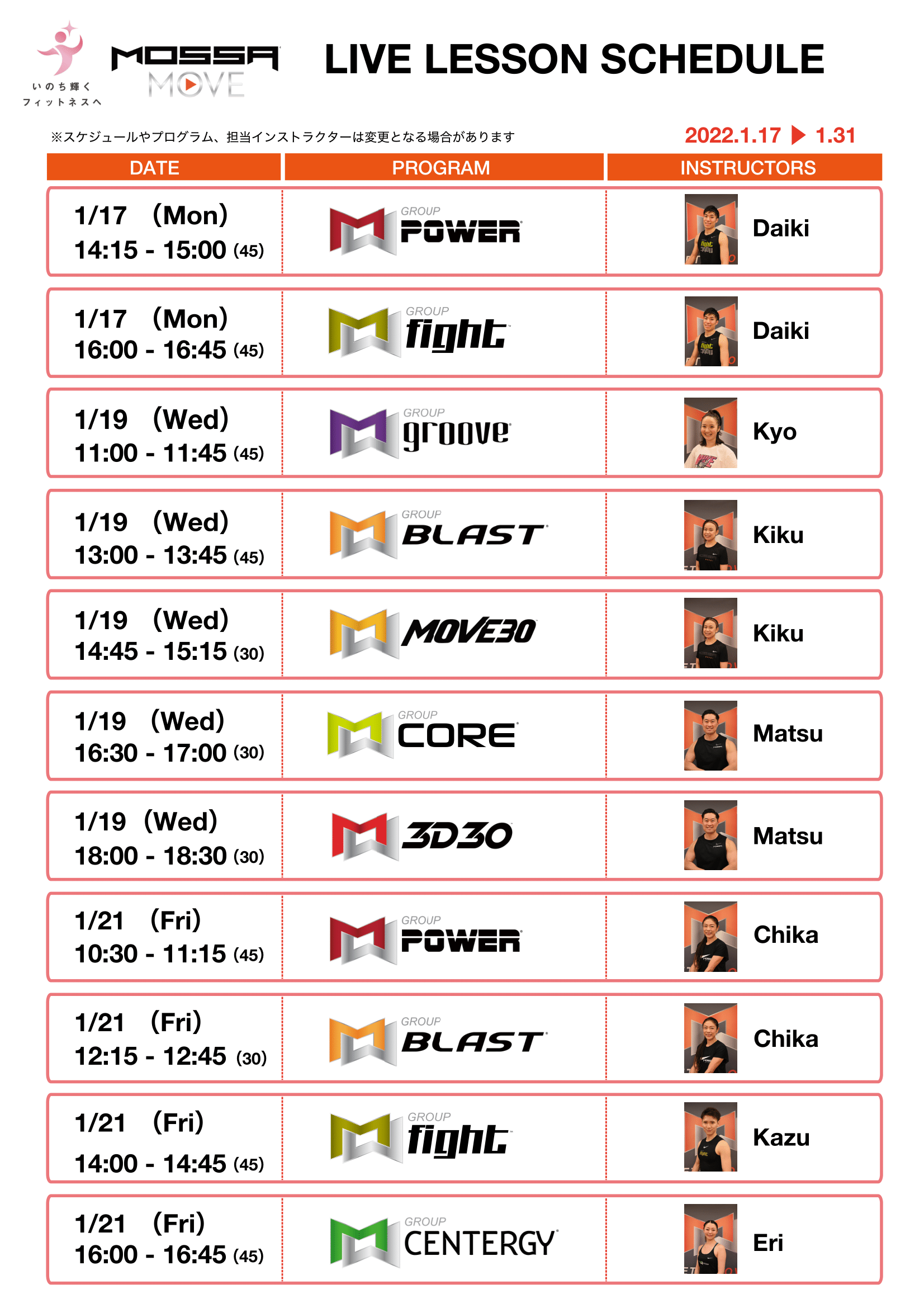 いのち輝く
フィットネスへ

MOSSA MOVE

LIVE LESSON SCHEDULE

※スケジュールやプログラム、担当インストラクターは変更となる場合があります

2022.1.17 ▶ 1.31

| DATE | PROGRAM | INSTRUCTORS |
|---|---|---|
| 1/17 (Mon) 14:15 - 15:00 (45) | GROUP POWER | Daiki |
| 1/17 (Mon) 16:00 - 16:45 (45) | GROUP fight | Daiki |
| 1/19 (Wed) 11:00 - 11:45 (45) | GROUP groove | Kyo |
| 1/19 (Wed) 13:00 - 13:45 (45) | GROUP BLAST | Kiku |
| 1/19 (Wed) 14:45 - 15:15 (30) | MOVE30 | Kiku |
| 1/19 (Wed) 16:30 - 17:00 (30) | GROUP CORE | Matsu |
| 1/19 (Wed) 18:00 - 18:30 (30) | 3D30 | Matsu |
| 1/21 (Fri) 10:30 - 11:15 (45) | GROUP POWER | Chika |
| 1/21 (Fri) 12:15 - 12:45 (30) | GROUP BLAST | Chika |
| 1/21 (Fri) 14:00 - 14:45 (45) | GROUP fight | Kazu |
| 1/21 (Fri) 16:00 - 16:45 (45) | GROUP CENTERGY | Eri |